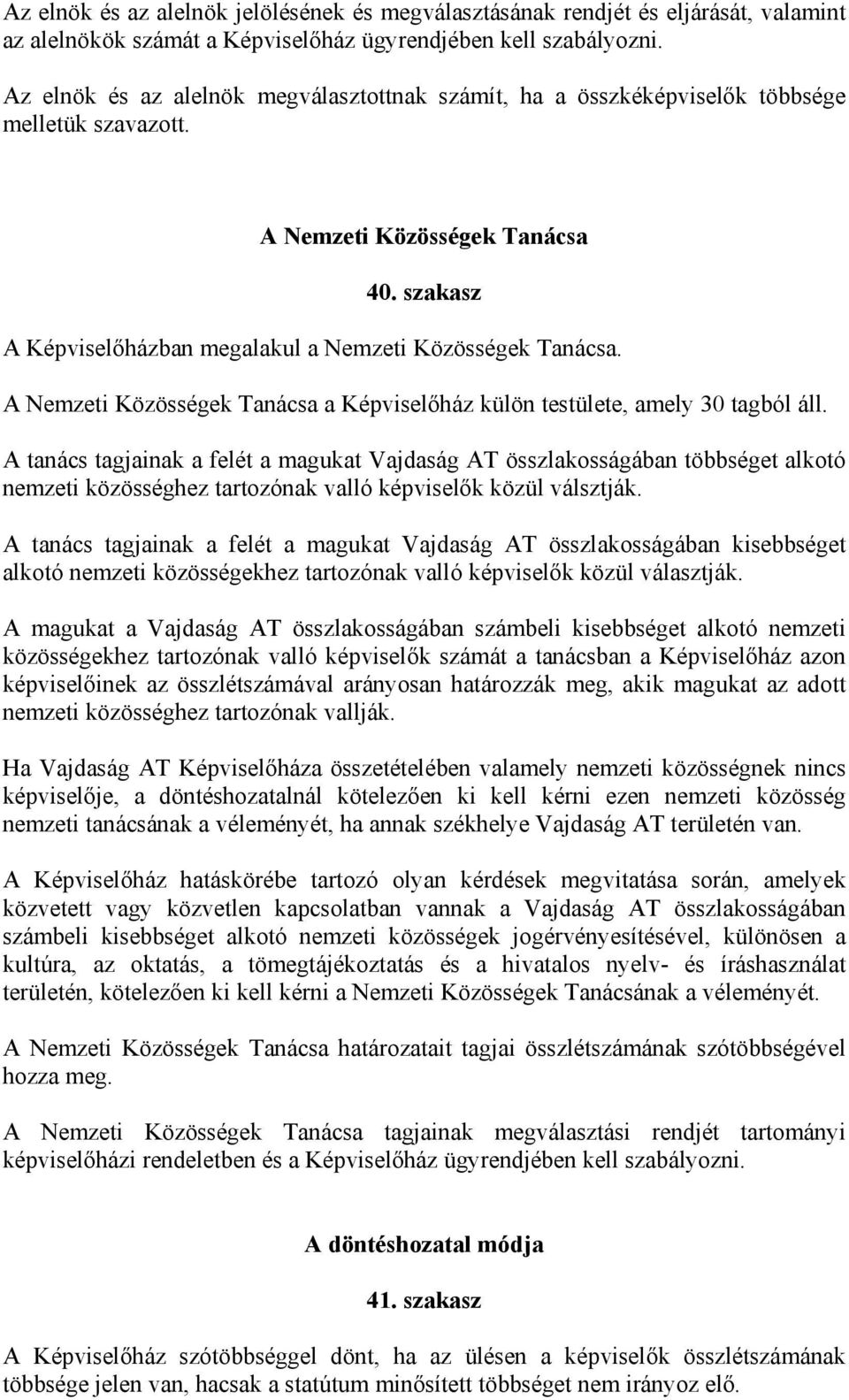 Az elnök és az alelnök jelölésének és megválasztásának rendjét és eljárását, valamint az alelnökök számát a Képviselőház ügyrendjében kell szabályozni.

Az elnök és az alelnök megválasztottnak számít, ha a összkéképviselők többsége melletük szavazott.

A Nemzeti Közösségek Tanácsa

40. szakasz

A Képviselőházban megalakul a Nemzeti Közösségek Tanácsa.

A Nemzeti Közösségek Tanácsa a Képviselőház külön testülete, amely 30 tagból áll.

A tanács tagjainak a felét a magukat Vajdaság AT összlakosságában többséget alkotó nemzeti közösséghez tartozónak valló képviselők közül válsztják.

A tanács tagjainak a felét a magukat Vajdaság AT összlakosságában kisebbséget alkotó nemzeti közösségekhez tartozónak valló képviselők közül választják.

A magukat a Vajdaság AT összlakosságában számbeli kisebbséget alkotó nemzeti közösségekhez tartozónak valló képviselők számát a tanácsban a Képviselőház azon képviselőinek az összlétszámával arányosan határozzák meg, akik magukat az adott nemzeti közösséghez tartozónak vallják.

Ha Vajdaság AT Képviselőháza összetételében valamely nemzeti közösségnek nincs képviselője, a döntéshozatalnál kötelezően ki kell kérni ezen nemzeti közösség nemzeti tanácsának a véleményét, ha annak székhelye Vajdaság AT területén van.

A Képviselőház hatáskörébe tartozó olyan kérdések megvitatása során, amelyek közvetett vagy közvetlen kapcsolatban vannak a Vajdaság AT összlakosságában számbeli kisebbséget alkotó nemzeti közösségek jogérvényesítésével, különösen a kultúra, az oktatás, a tömegtájékoztatás és a hivatalos nyelv- és íráshasználat területén, kötelezően ki kell kérni a Nemzeti Közösségek Tanácsának a véleményét.

A Nemzeti Közösségek Tanácsa határozatait tagjai összlétszámának szótöbbségével hozza meg.

A Nemzeti Közösségek Tanácsa tagjainak megválasztási rendjét tartományi képviselőházi rendeletben és a Képviselőház ügyrendjében kell szabályozni.

A döntéshozatal módja

41. szakasz

A Képviselőház szótöbbséggel dönt, ha az ülésen a képviselők összlétszámának többsége jelen van, hacsak a statútum minősített többséget nem irányoz elő.